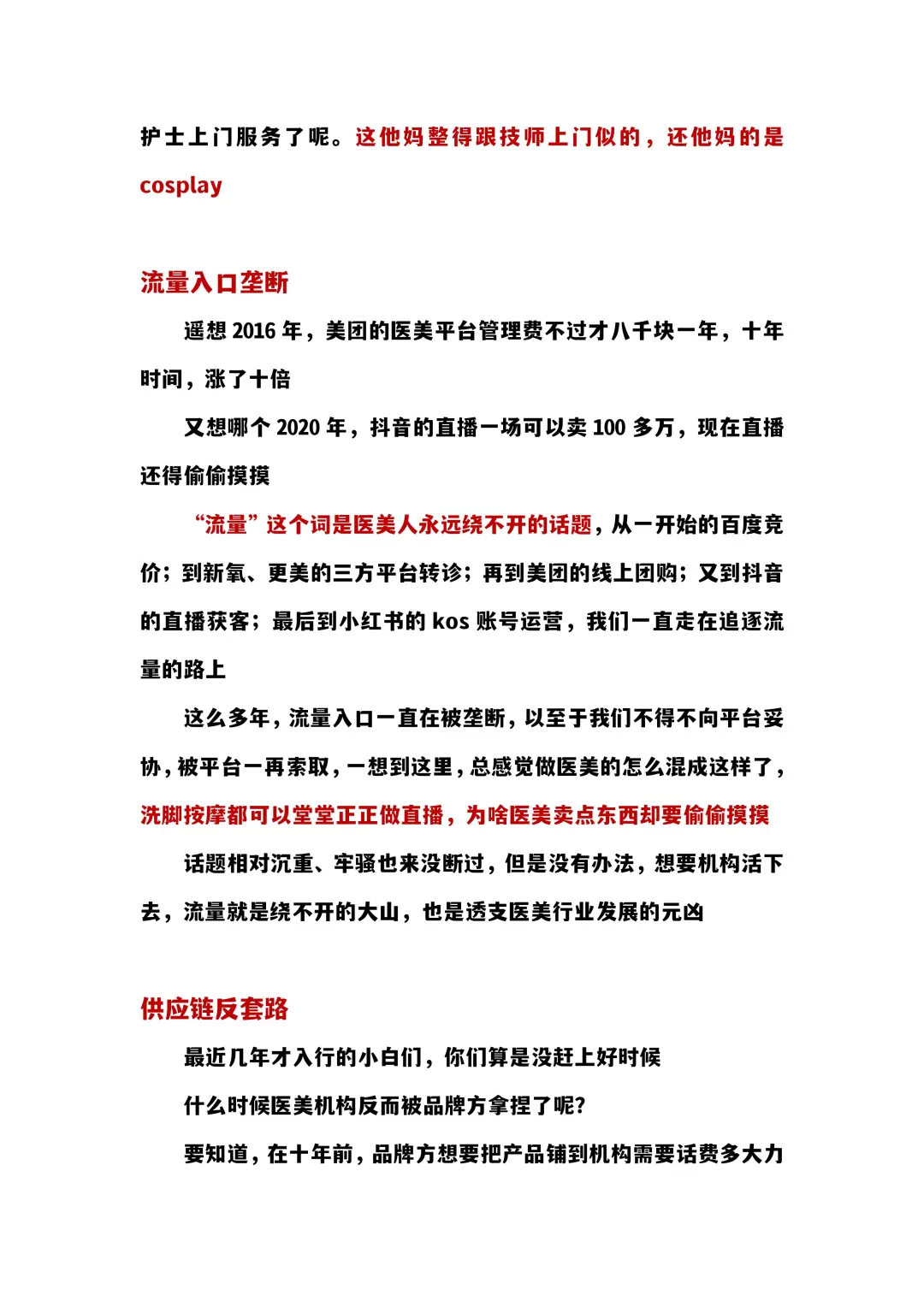 护士上门服务了呢。这他妈整得跟技师上门似的，还他妈的是cosplay

流量入口垄断

遥想2016年，美团的医美平台管理费不过才八千块一年，十年时间，涨了十倍

又想哪个2020年，抖音的直播一场可以卖100多万，现在直播还得偷偷摸摸

“流量”这个词是医美人永远绕不开的话题，从一开始的百度竞价；到新氧、更美的三方平台转诊；再到美团的线上团购；又到抖音的直播获客；最后到小红书的kos账号运营，我们一直走在追逐流量的路上

这么多年，流量入口一直在被垄断，以至于我们不得不向平台妥协，被平台一再索取，一想到这里，总感觉做医美的怎么混成这样了，洗脚按摩都可以堂堂正正做直播，为啥医美卖点东西却要偷偷摸摸

话题相对沉重、牢骚也来没断过，但是没有办法，想要机构活下去，流量就是绕不开的大山，也是透支医美行业发展的元凶

供应链反套路

最近几年才入行的小白们，你们算是没赶上好时候

什么时候医美机构反而被品牌方拿捏了呢？

要知道，在十年前，品牌方想要把产品铺到机构需要话费多大力